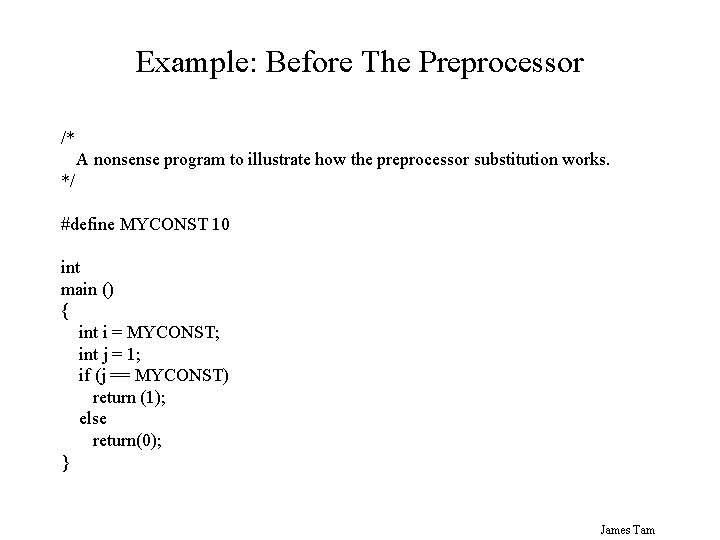 Example: Before The Preprocessor

/*
A nonsense program to illustrate how the preprocessor substitution works.
*/

#define MYCONST 10

int
main ()
{
int i = MYCONST;
int j = 1;
if (j == MYCONST)
return (1);
else
return(0);
}

James Tam